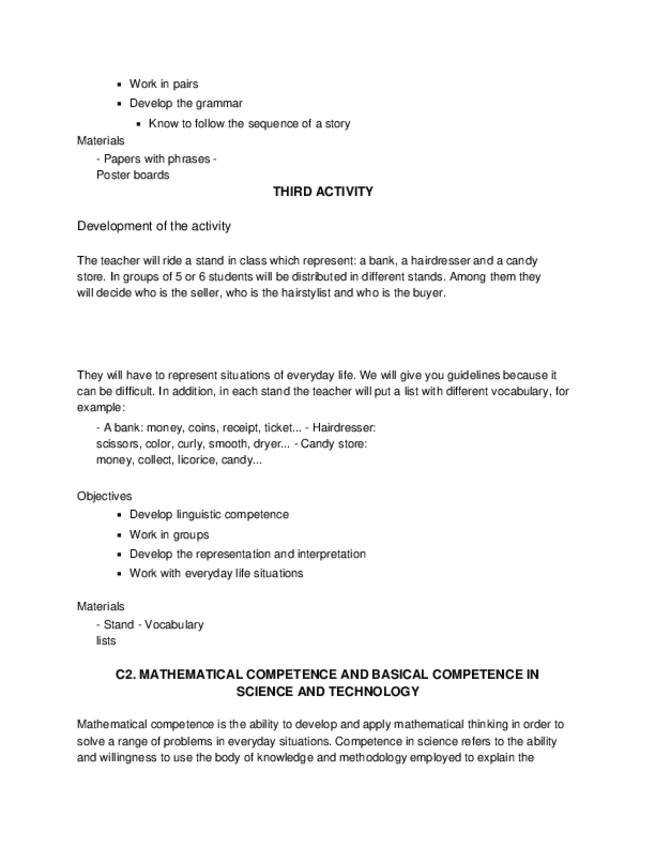 ▪ Work in pairs
▪ Develop the grammar
▪ Know to follow the sequence of a story

Materials
- Papers with phrases - Poster boards

THIRD ACTIVITY

Development of the activity

The teacher will ride a stand in class which represent: a bank, a hairdresser and a candy store. In groups of 5 or 6 students will be distributed in different stands. Among them they will decide who is the seller, who is the hairstylist and who is the buyer.

They will have to represent situations of everyday life. We will give you guidelines because it can be difficult. In addition, in each stand the teacher will put a list with different vocabulary, for example:

- A bank: money, coins, receipt, ticket... - Hairdresser: scissors, color, curly, smooth, dryer... - Candy store: money, collect, licorice, candy...

Objectives
▪ Develop linguistic competence
▪ Work in groups
▪ Develop the representation and interpretation
▪ Work with everyday life situations

Materials
- Stand - Vocabulary lists

C2. MATHEMATICAL COMPETENCE AND BASICAL COMPETENCE IN SCIENCE AND TECHNOLOGY

Mathematical competence is the ability to develop and apply mathematical thinking in order to solve a range of problems in everyday situations. Competence in science refers to the ability and willingness to use the body of knowledge and methodology employed to explain the